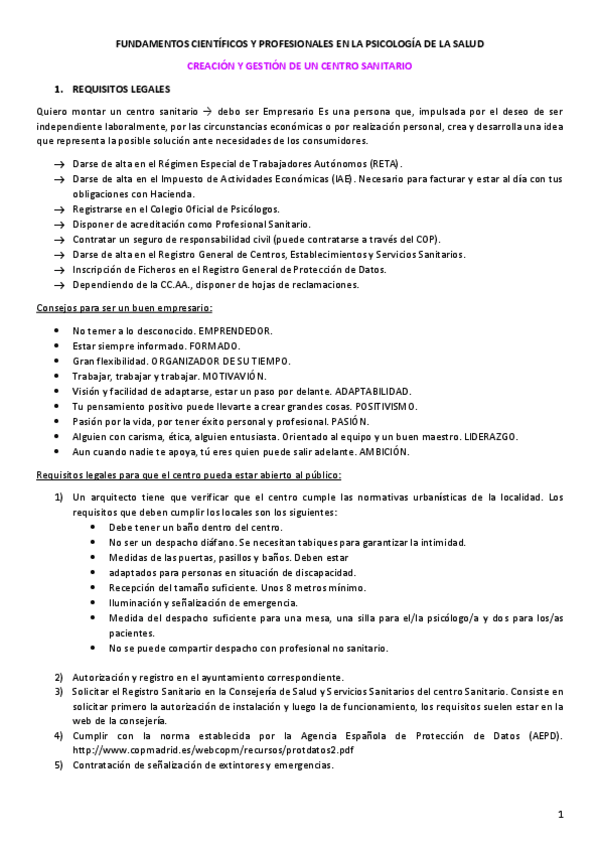 FUNDAMENTOS CIENTÍFICOS Y PROFESIONALES EN LA PSICOLOGÍA DE LA SALUD

CREACIÓN Y GESTIÓN DE UN CENTRO SANITARIO

1. REQUISITOS LEGALES

Quiero montar un centro sanitario → debo ser Empresario Es una persona que, impulsada por el deseo de ser independiente laboralmente, por las circunstancias económicas o por realización personal, crea y desarrolla una idea que representa la posible solución ante necesidades de los consumidores.

→ Darse de alta en el Régimen Especial de Trabajadores Autónomos (RETA).
→ Darse de alta en el Impuesto de Actividades Económicas (IAE). Necesario para facturar y estar al día con tus obligaciones con Hacienda.
→ Registrarse en el Colegio Oficial de Psicólogos.
→ Disponer de acreditación como Profesional Sanitario.
→ Contratar un seguro de responsabilidad civil (puede contratarse a través del COP).
→ Darse de alta en el Registro General de Centros, Establecimientos y Servicios Sanitarios.
→ Inscripción de Ficheros en el Registro General de Protección de Datos.
→ Dependiendo de la CC.AA., disponer de hojas de reclamaciones.

Consejos para ser un buen empresario:

• No temer a lo desconocido. EMPRENDEDOR.
• Estar siempre informado. FORMADO.
• Gran flexibilidad. ORGANIZADOR DE SU TIEMPO.
• Trabajar, trabajar y trabajar. MOTIVAVIÓN.
• Visión y facilidad de adaptarse, estar un paso por delante. ADAPTABILIDAD.
• Tu pensamiento positivo puede llevarte a crear grandes cosas. POSITIVISMO.
• Pasión por la vida, por tener éxito personal y profesional. PASIÓN.
• Alguien con carisma, ética, alguien entusiasta. Orientado al equipo y un buen maestro. LIDERAZGO.
• Aun cuando nadie te apoya, tú eres quien puede salir adelante. AMBICIÓN.

Requisitos legales para que el centro pueda estar abierto al público:

1) Un arquitecto tiene que verificar que el centro cumple las normativas urbanísticas de la localidad. Los requisitos que deben cumplir los locales son los siguientes:
• Debe tener un baño dentro del centro.
• No ser un despacho diáfano. Se necesitan tabiques para garantizar la intimidad.
• Medidas de las puertas, pasillos y baños. Deben estar
• adaptados para personas en situación de discapacidad.
• Recepción del tamaño suficiente. Unos 8 metros mínimo.
• Iluminación y señalización de emergencia.
• Medida del despacho suficiente para una mesa, una silla para el/la psicólogo/a y dos para los/as pacientes.
• No se puede compartir despacho con profesional no sanitario.

2) Autorización y registro en el ayuntamiento correspondiente.
3) Solicitar el Registro Sanitario en la Consejería de Salud y Servicios Sanitarios del centro Sanitario. Consiste en solicitar primero la autorización de instalación y luego la de funcionamiento, los requisitos suelen estar en la web de la consejería.
4) Cumplir con la norma establecida por la Agencia Española de Protección de Datos (AEPD). http://www.copmadrid.es/webcopm/recursos/protdatos2.pdf
5) Contratación de señalización de extintores y emergencias.

1